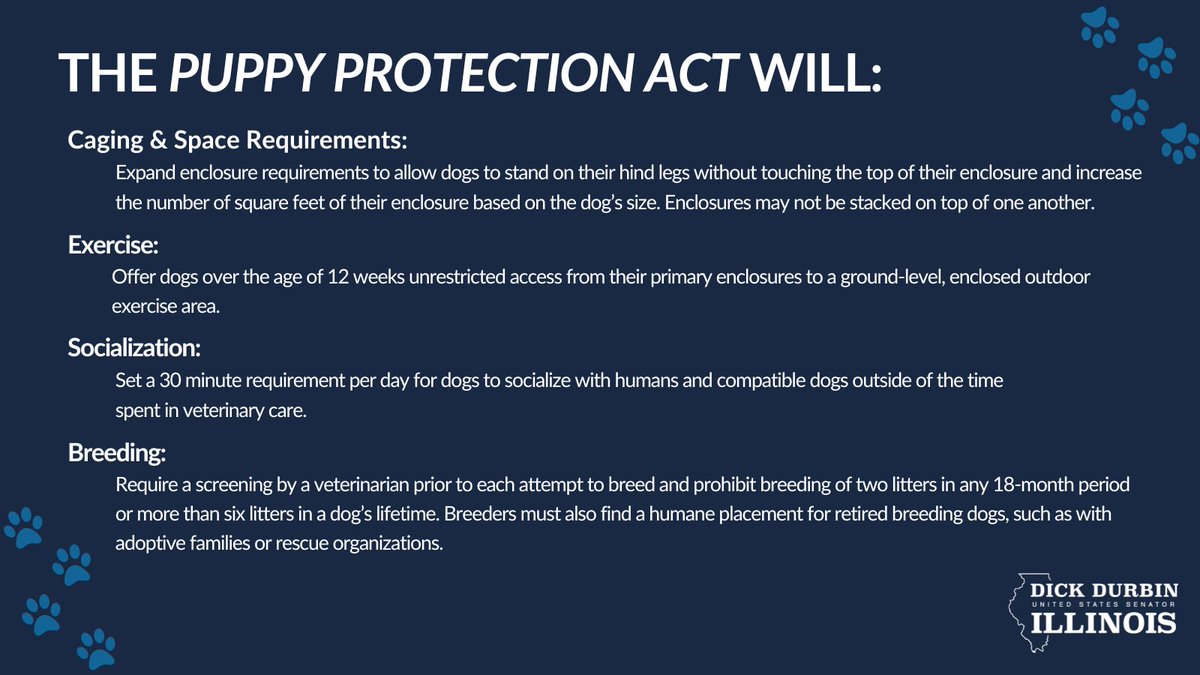 THE PUPPY PROTECTION ACT WILL:

Caging & Space Requirements:

Expand enclosure requirements to allow dogs to stand on their hind legs without touching the top of their enclosure and increase the number of square feet of their enclosure based on the dog's size. Enclosures may not be stacked on top of one another.

Exercise:

Offer dogs over the age of 12 weeks unrestricted access from their primary enclosures to a ground-level, enclosed outdoor exercise area.

Socialization:

Set a 30 minute requirement per day for dogs to socialize with humans and compatible dogs outside of the time spent in veterinary care.

Breeding:

Require a screening by a veterinarian prior to each attempt to breed and prohibit breeding of two litters in any 18-month period or more than six litters in a dog's lifetime. Breeders must also find a humane placement for retired breeding dogs, such as with adoptive families or rescue organizations.

DICK DURBIN
UNITED STATES SENATOR
ILLINOIS